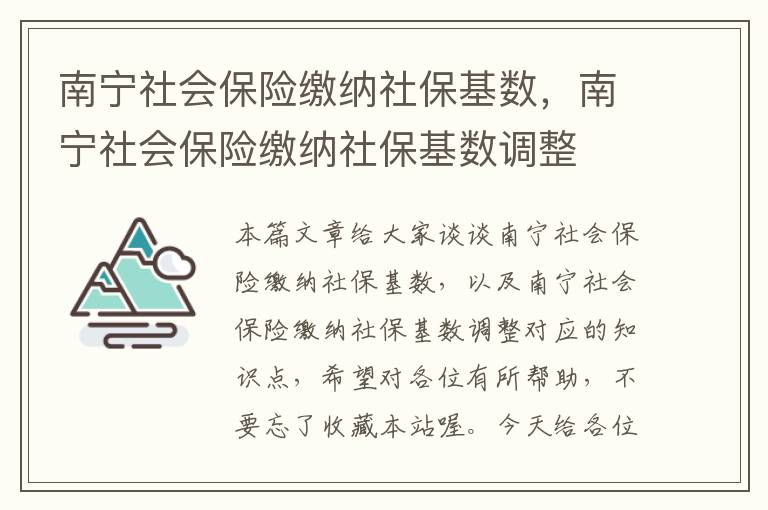 南宁社会保险缴纳社保基数，南宁社会保险缴纳社保基数调整

本篇文章给大家谈谈南宁社会保险缴纳社保基数，以及南宁社会保险缴纳社保基数调整对应的知识点，希望对各位有所帮助，不要忘了收藏本站喔。今天给各位